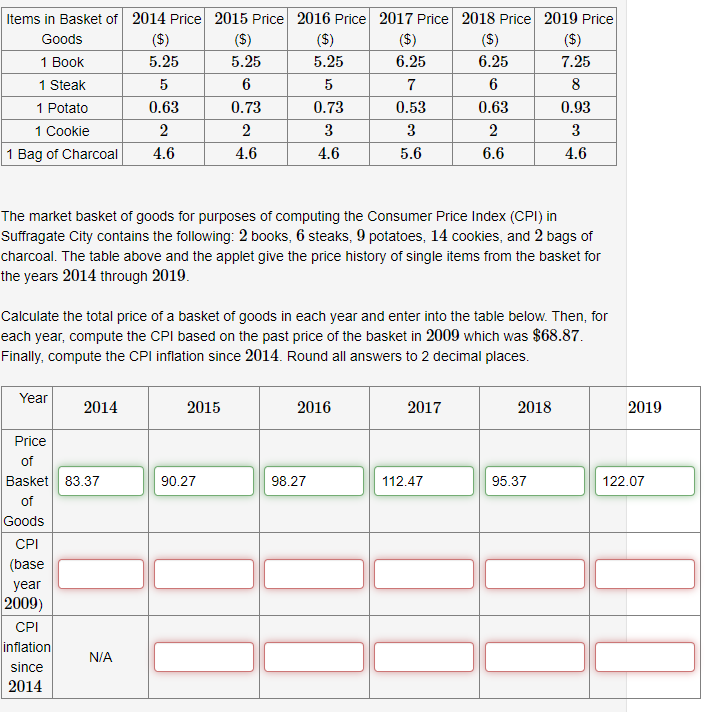 | Items in Basket of Goods | 2014 Price ($) | 2015 Price ($) | 2016 Price ($) | 2017 Price ($) | 2018 Price ($) | 2019 Price ($) |
|---|---|---|---|---|---|---|
| 1 Book | 5.25 | 5.25 | 5.25 | 6.25 | 6.25 | 7.25 |
| 1 Steak | 5 | 6 | 5 | 7 | 6 | 8 |
| 1 Potato | 0.63 | 0.73 | 0.73 | 0.53 | 0.63 | 0.93 |
| 1 Cookie | 2 | 2 | 3 | 3 | 2 | 3 |
| 1 Bag of Charcoal | 4.6 | 4.6 | 4.6 | 5.6 | 6.6 | 4.6 |

The market basket of goods for purposes of computing the Consumer Price Index (CPI) in Suffragate City contains the following: $2$ books, $6$ steaks, $9$ potatoes, $14$ cookies, and $2$ bags of charcoal. The table above and the applet give the price history of single items from the basket for the years $2014$ through $2019$.

Calculate the total price of a basket of goods in each year and enter into the table below. Then, for each year, compute the CPI based on the past price of the basket in $2009$ which was $\$68.87$. Finally, compute the CPI inflation since $2014$. Round all answers to 2 decimal places.

| Year | 2014 | 2015 | 2016 | 2017 | 2018 | 2019 |
|---|---|---|---|---|---|---|
| Price of Basket of Goods | 83.37 | 90.27 | 98.27 | 112.47 | 95.37 | 122.07 |
| CPI (base year 2009) | | | | | | |
| CPI inflation since 2014 | N/A | | | | | |